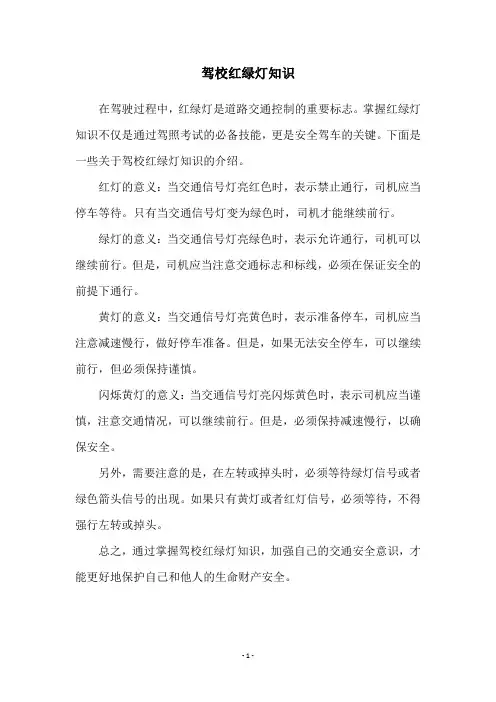 驾校红绿灯知识

在驾驶过程中，红绿灯是道路交通控制的重要标志。掌握红绿灯知识不仅是通过驾照考试的必备技能，更是安全驾车的关键。下面是一些关于驾校红绿灯知识的介绍。

红灯的意义：当交通信号灯亮红色时，表示禁止通行，司机应当停车等待。只有当交通信号灯变为绿色时，司机才能继续前行。

绿灯的意义：当交通信号灯亮绿色时，表示允许通行，司机可以继续前行。但是，司机应当注意交通标志和标线，必须在保证安全的前提下通行。

黄灯的意义：当交通信号灯亮黄色时，表示准备停车，司机应当注意减速慢行，做好停车准备。但是，如果无法安全停车，可以继续前行，但必须保持谨慎。

闪烁黄灯的意义：当交通信号灯亮闪烁黄色时，表示司机应当谨慎，注意交通情况，可以继续前行。但是，必须保持减速慢行，以确保安全。

另外，需要注意的是，在左转或掉头时，必须等待绿灯信号或者绿色箭头信号的出现。如果只有黄灯或者红灯信号，必须等待，不得强行左转或掉头。

总之，通过掌握驾校红绿灯知识，加强自己的交通安全意识，才能更好地保护自己和他人的生命财产安全。

- 1 -